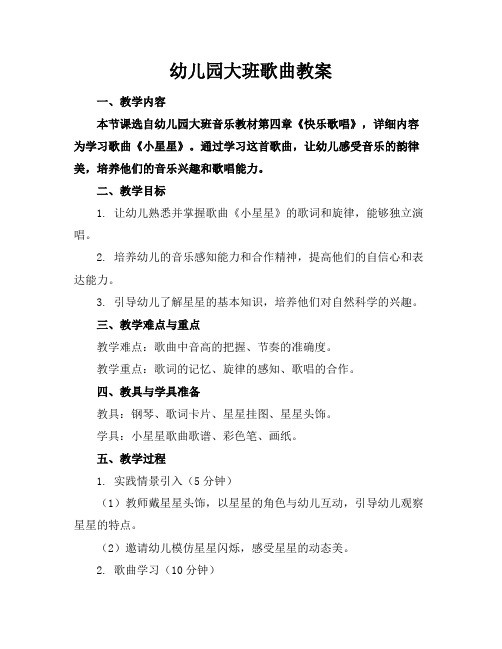 幼儿园大班歌曲教案

一、教学内容

本节课选自幼儿园大班音乐教材第四章《快乐歌唱》，详细内容为学习歌曲《小星星》。通过学习这首歌曲，让幼儿感受音乐的韵律美，培养他们的音乐兴趣和歌唱能力。

二、教学目标

1. 让幼儿熟悉并掌握歌曲《小星星》的歌词和旋律，能够独立演唱。

2. 培养幼儿的音乐感知能力和合作精神，提高他们的自信心和表达能力。

3. 引导幼儿了解星星的基本知识，培养他们对自然科学的兴趣。

三、教学难点与重点

教学难点：歌曲中音高的把握、节奏的准确度。

教学重点：歌词的记忆、旋律的感知、歌唱的合作。

四、教具与学具准备

教具：钢琴、歌词卡片、星星挂图、星星头饰。

学具：小星星歌曲歌谱、彩色笔、画纸。

五、教学过程

1. 实践情景引入（5分钟）

（1）教师戴星星头饰，以星星的角色与幼儿互动，引导幼儿观察星星的特点。

（2）邀请幼儿模仿星星闪烁，感受星星的动态美。

2. 歌曲学习（10分钟）